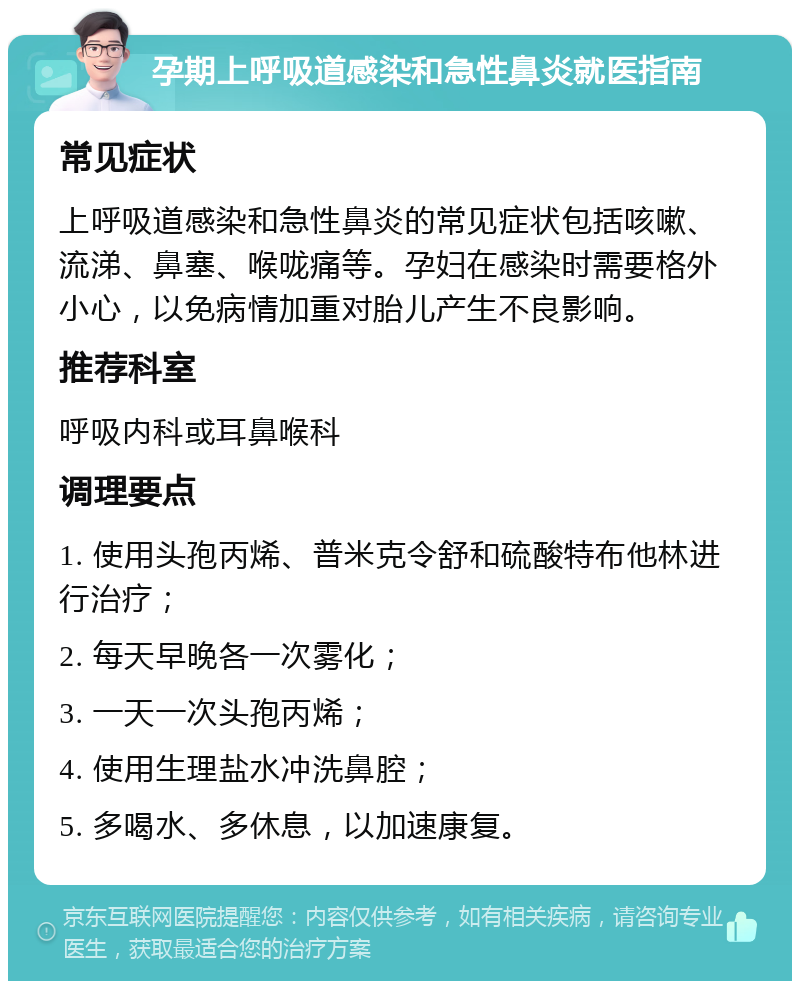 孕期上呼吸道感染和急性鼻炎就医指南

常见症状

上呼吸道感染和急性鼻炎的常见症状包括咳嗽、流涕、鼻塞、喉咙痛等。孕妇在感染时需要格外小心，以免病情加重对胎儿产生不良影响。

推荐科室

呼吸内科或耳鼻喉科

调理要点

1. 使用头孢丙烯、普米克令舒和硫酸特布他林进行治疗；

2. 每天早晚各一次雾化；

3. 一天一次头孢丙烯；

4. 使用生理盐水冲洗鼻腔；

5. 多喝水、多休息，以加速康复。

京东互联网医院提醒您：内容仅供参考，如有相关疾病，请咨询专业医生，获取最适合您的治疗方案